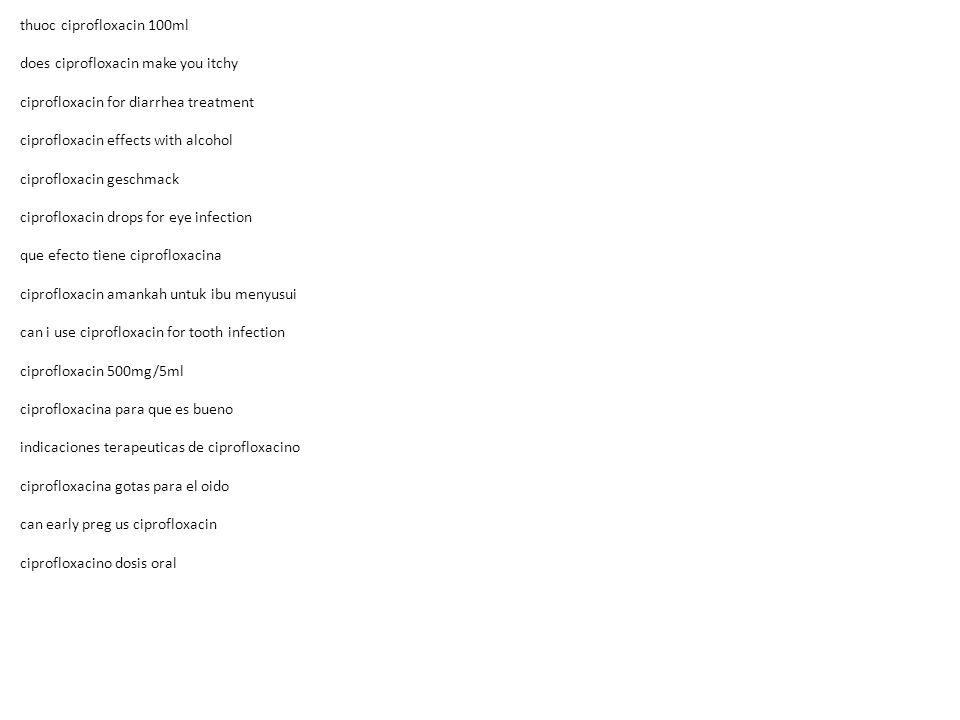 thuoc ciprofloxacin 100ml

does ciprofloxacin make you itchy

ciprofloxacin for diarrhea treatment

ciprofloxacin effects with alcohol

ciprofloxacin geschmack

ciprofloxacin drops for eye infection

que efecto tiene ciprofloxacina

ciprofloxacin amankah untuk ibu menyusui

can i use ciprofloxacin for tooth infection

ciprofloxacin 500mg/5ml

ciprofloxacina para que es bueno

indicaciones terapeuticas de ciprofloxacino

ciprofloxacina gotas para el oido

can early preg us ciprofloxacin

ciprofloxacino dosis oral